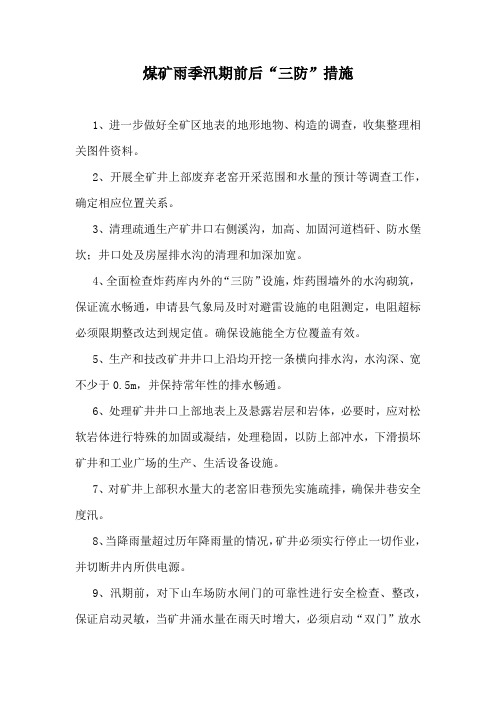 煤矿雨季汛期前后“三防”措施

1、进一步做好全矿区地表的地形地物、构造的调查，收集整理相关图件资料。

2、开展全矿井上部废弃老窑开采范围和水量的预计等调查工作，确定相应位置关系。

3、清理疏通生产矿井口右侧溪沟，加高、加固河道档矸、防水堡坎；井口处及房屋排水沟的清理和加深加宽。

4、全面检查炸药库内外的“三防”设施，炸药围墙外的水沟砌筑，保证流水畅通，申请县气象局及时对避雷设施的电阻测定，电阻超标必须限期整改达到规定值。确保设施能全方位覆盖有效。

5、生产和技改矿井井口上沿均开挖一条横向排水沟，水沟深、宽不少于 0.5m，并保持常年性的排水畅通。

6、处理矿井井口上部地表上及悬露岩层和岩体，必要时，应对松软岩体进行特殊的加固或凝结，处理稳固，以防上部冲水，下滑损坏矿井和工业广场的生产、生活设备设施。

7、对矿井上部积水量大的老窑旧巷预先实施疏排，确保井巷安全度汛。

8、当降雨量超过历年降雨量的情况，矿井必须实行停止一切作业，并切断井内所供电源。

9、汛期前，对下山车场防水闸门的可靠性进行安全检查、整改，保证启动灵敏，当矿井涌水量在雨天时增大，必须启动“双门”放水